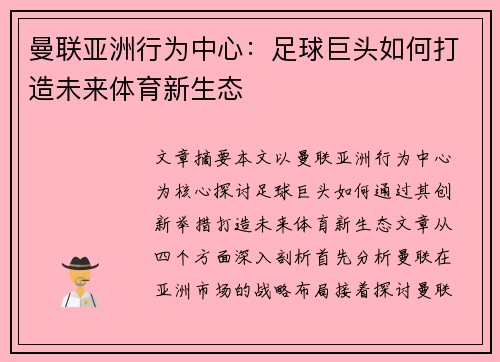 曼联亚洲行为中心：足球巨头如何打造未来体育新生态

文章摘要本文以曼联亚洲行为中心为核心探讨足球巨头如何通过其创新举措打造未来体育新生态文章从四个方面深入剖析首先分析曼联在亚洲市场的战略布局接着探讨曼联